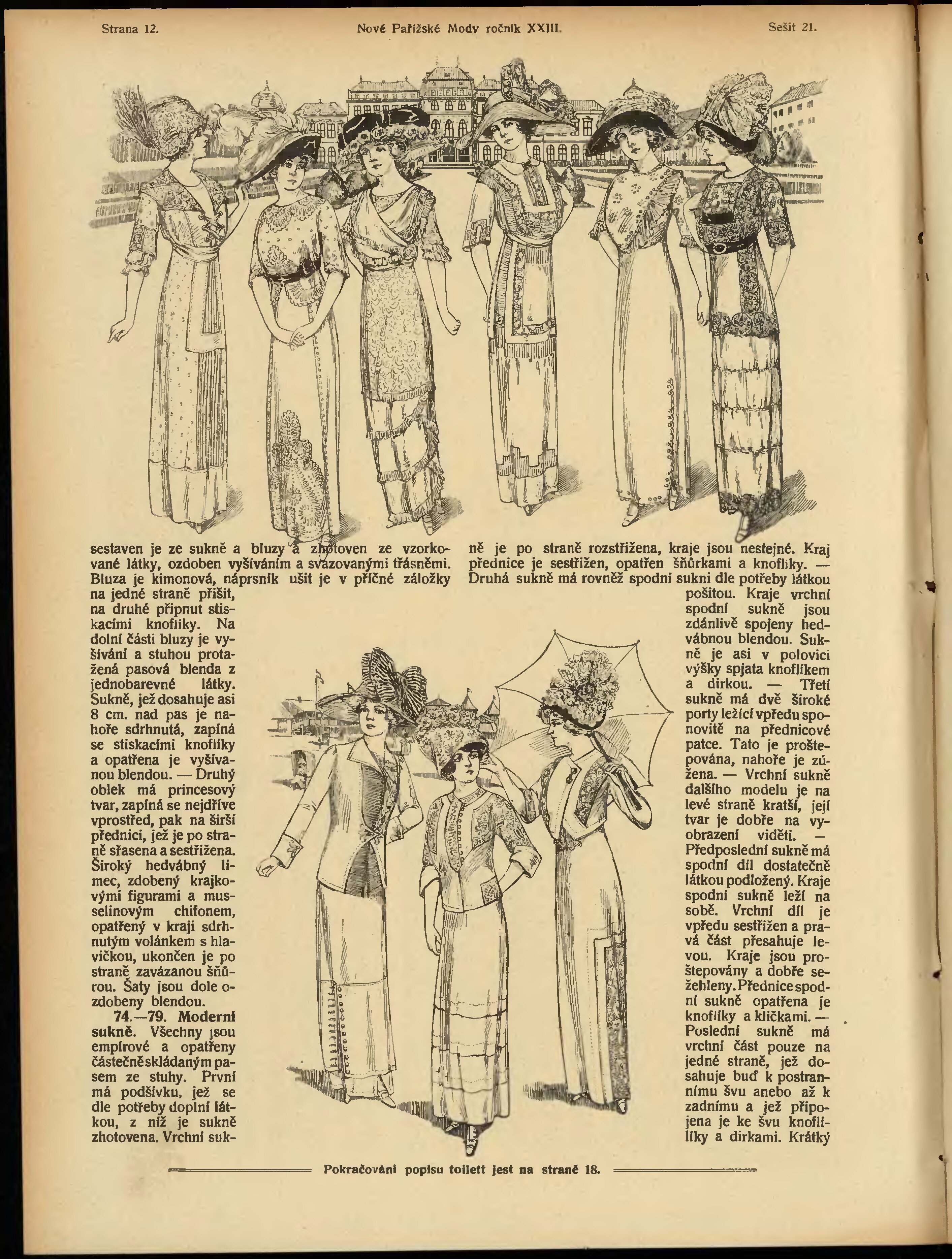 Strana 12. Nové Pařížské Mody ročník XXIII. Sešit 21.

sestaven je ze sukně a bluzy a zhotoven ze vzorkované látky, ozdoben vyšíváním a svazovanými třásněmi. Bluza je kimonová, náprsník ušit je v příčné záložky na jedné straně přišit, na druhé připnut stiskacími knoflíky. Na dolní části bluzy je vyšívání a stuhou protažená pasová blenda z jednobarevné látky. Sukně, jež dosahuje asi 8 cm. nad pas je nahoře sdrhnutá, zapíná se stiskacími knoflíky a opatřena je vyšívanou blendou. — Druhý oblek má princesový tvar, zapíná se nejdříve vprostřed, pak na širší přednici, jež je po straně sřasena a sestřižena. Široký hedvábný límec, zdobený krajkovými figurami a musselinovým chifonem, opatřený v kraji sdrhnutým volánkem s hlavičkou, ukončen je po straně zavázanou šňůrou. Šaty jsou dole ozdobeny blendou.

74.—79. Moderní sukně. Všechny jsou empírové a opatřeny částečně skládaným pasem ze stuhy. První má podšívku, jež se dle potřeby doplní látkou, z níž je sukně zhotovena. Vrchní sukně je po straně rozstřižena, kraje jsou nestejné. Kraj přednice je sestřižen, opatřen šňůrkami a knoflíky. — Druhá sukně má rovněž spodní sukni dle potřeby látkou pošitou. Kraje vrchní spodní sukně jsou zdánlivě spojeny hedvábnou blendou. Sukně je asi v polovici výšky spjata knoflíkem a dirkou. — Třetí sukně má dvě široké porty ležící vpředu sponovitě na přednicové patce. Tato je proštepována, nahoře je zúžena. — Vrchní sukně dalšího modelu je na levé straně kratší, její tvar je dobře na vyobrazení viděti. — Předposlední sukně má spodní díl dostatečně látkou podložený. Kraje spodní sukně leží na sobě. Vrchní díl je vpředu sestřižen a pravá část přesahuje levou. Kraje jsou proštepovány a dobře sežehleny. Přednice spodní sukně opatřena je knoflíky a kličkami. — Poslední sukně má vrchní část pouze na jedné straně, jež dosahuje buď k postrannímu švu anebo až k zadnímu a jež připojena je ke švu knoflíky a dirkami. Krátký

Pokračování popisu toilett jest na straně 18.